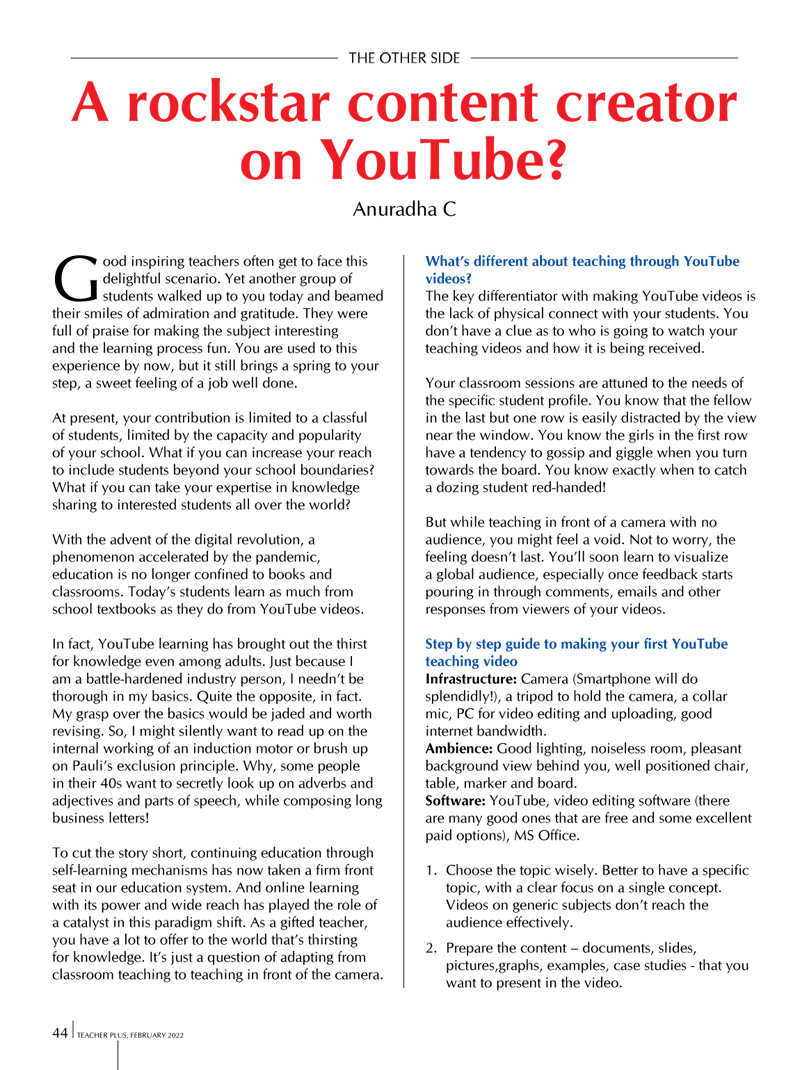 THE OTHER SIDE

A rockstar content creator on YouTube?

Anuradha C

Good inspiring teachers often get to face this delightful scenario. Yet another group of students walked up to you today and beamed their smiles of admiration and gratitude. They were full of praise for making the subject interesting and the learning process fun. You are used to this experience by now, but it still brings a spring to your step, a sweet feeling of a job well done.

At present, your contribution is limited to a classful of students, limited by the capacity and popularity of your school. What if you can increase your reach to include students beyond your school boundaries? What if you can take your expertise in knowledge sharing to interested students all over the world?

With the advent of the digital revolution, a phenomenon accelerated by the pandemic, education is no longer confined to books and classrooms. Today's students learn as much from school textbooks as they do from YouTube videos.

In fact, YouTube learning has brought out the thirst for knowledge even among adults. Just because I am a battle-hardened industry person, I needn't be thorough in my basics. Quite the opposite, in fact. My grasp over the basics would be jaded and worth revising. So, I might silently want to read up on the internal working of an induction motor or brush up on Pauli's exclusion principle. Why, some people in their 40s want to secretly look up on adverbs and adjectives and parts of speech, while composing long business letters!

To cut the story short, continuing education through self-learning mechanisms has now taken a firm front seat in our education system. And online learning with its power and wide reach has played the role of a catalyst in this paradigm shift. As a gifted teacher, you have a lot to offer to the world that's thirsting for knowledge. It's just a question of adapting from classroom teaching to teaching in front of the camera.

What's different about teaching through YouTube videos?
The key differentiator with making YouTube videos is the lack of physical connect with your students. You don't have a clue as to who is going to watch your teaching videos and how it is being received.

Your classroom sessions are attuned to the needs of the specific student profile. You know that the fellow in the last but one row is easily distracted by the view near the window. You know the girls in the first row have a tendency to gossip and giggle when you turn towards the board. You know exactly when to catch a dozing student red-handed!

But while teaching in front of a camera with no audience, you might feel a void. Not to worry, the feeling doesn't last. You'll soon learn to visualize a global audience, especially once feedback starts pouring in through comments, emails and other responses from viewers of your videos.

Step by step guide to making your first YouTube teaching video
Infrastructure: Camera (Smartphone will do splendidly!), a tripod to hold the camera, a collar mic, PC for video editing and uploading, good internet bandwidth.
Ambience: Good lighting, noiseless room, pleasant background view behind you, well positioned chair, table, marker and board.
Software: YouTube, video editing software (there are many good ones that are free and some excellent paid options), MS Office.

1. Choose the topic wisely. Better to have a specific topic, with a clear focus on a single concept. Videos on generic subjects don't reach the audience effectively.
2. Prepare the content – documents, slides, pictures,graphs, examples, case studies - that you want to present in the video.

44 TEACHER PLUS, FEBRUARY 2022